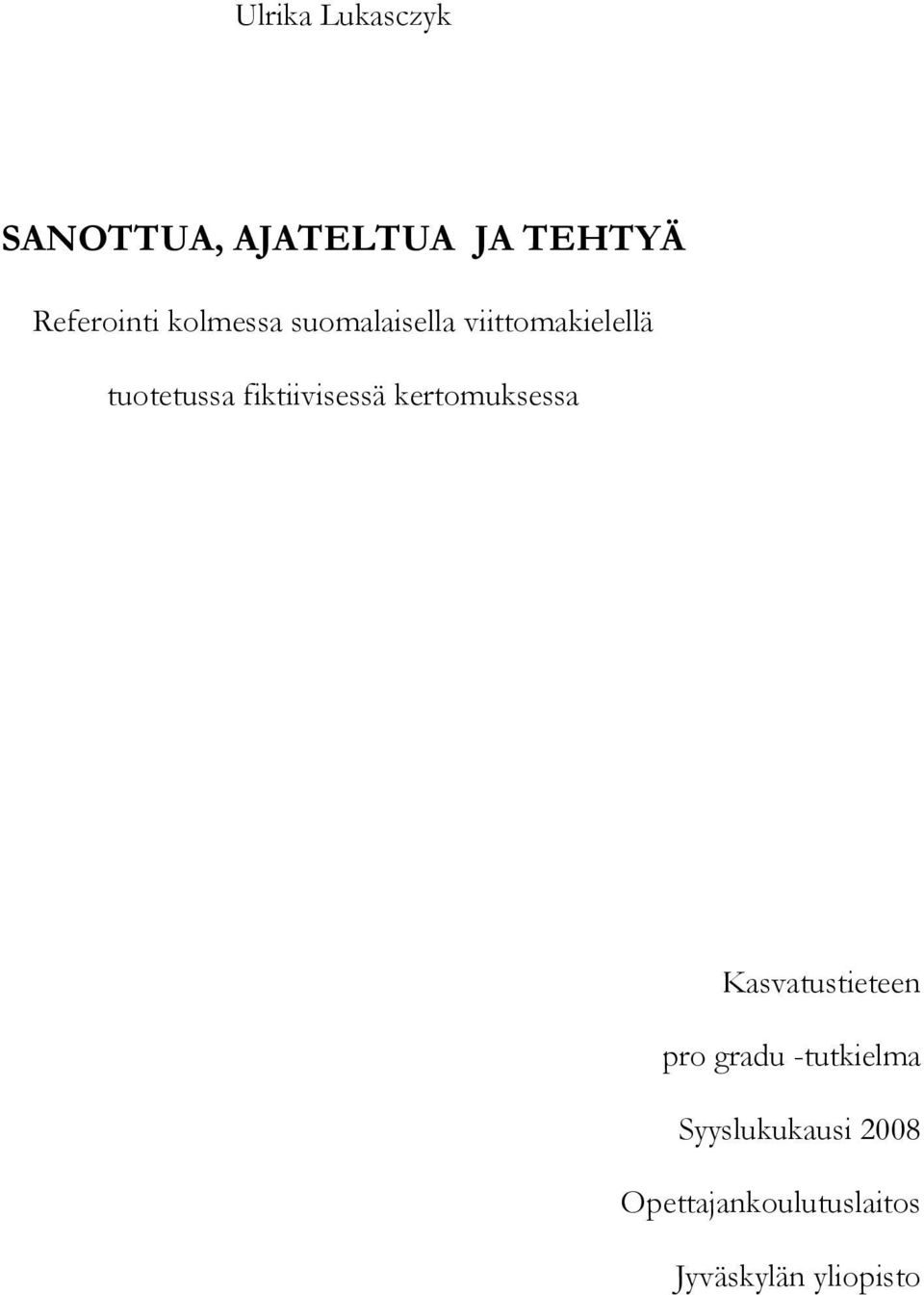 Ulrika Lukasczyk

SANOTTUA, AJATELTUA JA TEHTYÄ

Referointi kolmessa suomalaisella viittomakielellä tuotetussa fiktiivisessä kertomuksessa

Kasvatustieteen pro gradu -tutkielma
Syyslukukausi 2008
Opettajankoulutuslaitos
Jyväskylän yliopisto